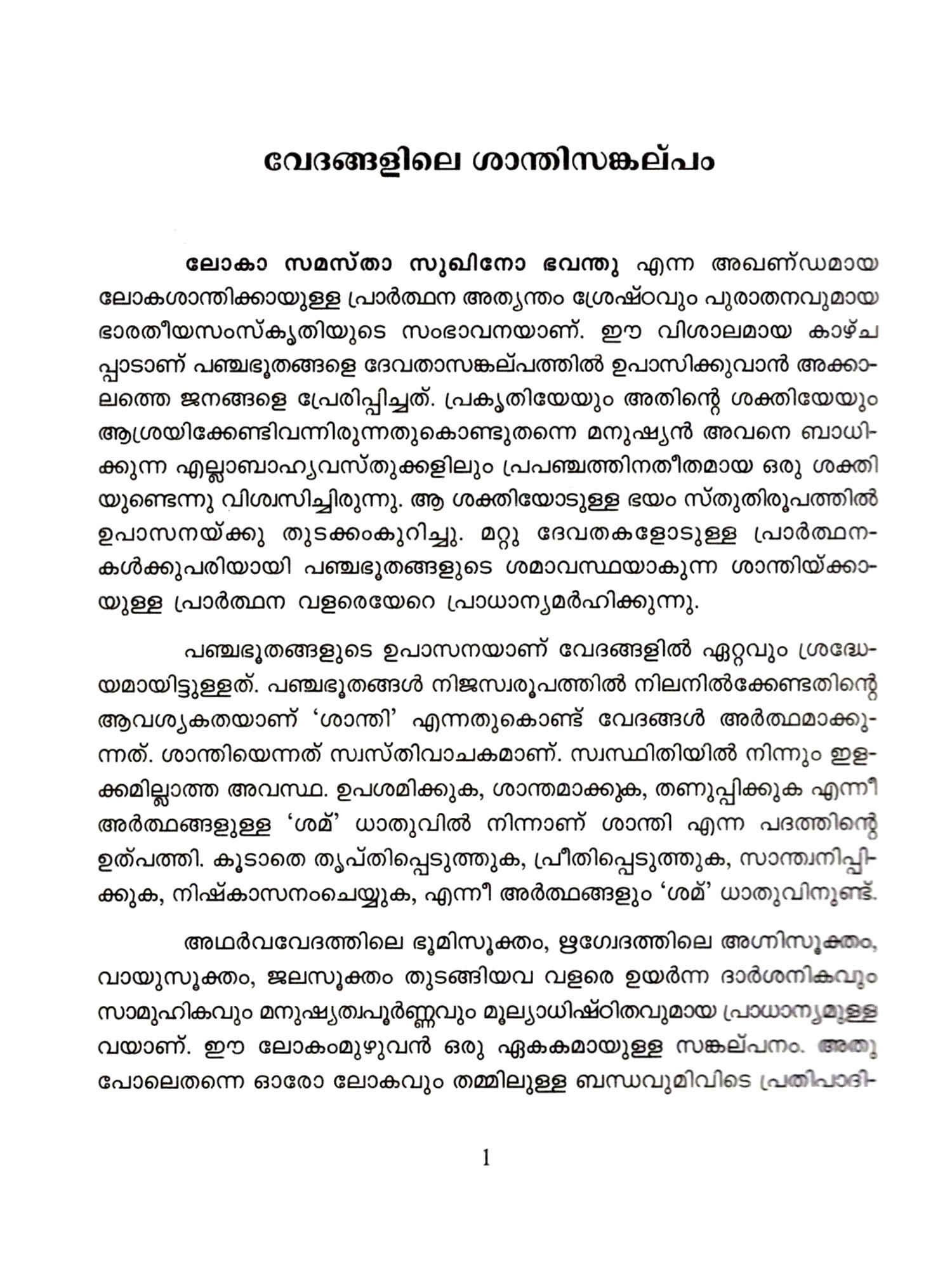 വേദങ്ങളിലെ ശാന്തിസങ്കല്പം

ലോകാ സമസ്താ സുഖിനോ ഭവന്തു എന്ന അഖണ്ഡമായ ലോകശാന്തിക്കായുള്ള പ്രാർത്ഥന അത്യന്തം ശ്രേഷ്ഠവും പുരാതനവുമായ ഭാരതീയസംസ്കൃതിയുടെ സംഭാവനയാണ്. ഈ വിശാലമായ കാഴ്ചപ്പാടാണ് പഞ്ചഭൂതങ്ങളെ ദേവതാസങ്കല്പത്തിൽ ഉപാസിക്കുവാൻ അക്കാലത്തെ ജനങ്ങളെ പ്രേരിപ്പിച്ചത്. പ്രകൃതിയേയും അതിന്റെ ശക്തിയേയും ആശ്രയിക്കേണ്ടിവന്നിരുന്നതുകൊണ്ടുതന്നെ മനുഷ്യൻ അവനെ ബാധിക്കുന്ന എല്ലാബാഹ്യവസ്തുക്കളിലും പ്രപഞ്ചത്തിനതീതമായ ഒരു ശക്തിയുണ്ടെന്നു വിശ്വസിച്ചിരുന്നു. ആ ശക്തിയോടുള്ള ഭയം സ്തുതിരൂപത്തിൽ ഉപാസനയ്ക്കു തുടക്കംകുറിച്ചു. മറ്റു ദേവതകളോടുള്ള പ്രാർത്ഥനകൾക്കുപരിയായി പഞ്ചഭൂതങ്ങളുടെ ശമാവസ്ഥയാകുന്ന ശാന്തിയ്ക്കായുള്ള പ്രാർത്ഥന വളരെയേറെ പ്രാധാന്യമർഹിക്കുന്നു.

പഞ്ചഭൂതങ്ങളുടെ ഉപാസനയാണ് വേദങ്ങളിൽ ഏറ്റവും ശ്രദ്ധേയമായിട്ടുള്ളത്. പഞ്ചഭൂതങ്ങൾ നിജസ്വരൂപത്തിൽ നിലനിൽക്കേണ്ടതിന്റെ ആവശ്യകതയാണ് 'ശാന്തി' എന്നതുകൊണ്ട് വേദങ്ങൾ അർത്ഥമാക്കുന്നത്. ശാന്തിയെന്നത് സ്വസ്തിവാചകമാണ്. സ്വസ്ഥിതിയിൽ നിന്നും ഇളക്കമില്ലാത്ത അവസ്ഥ. ഉപശമിക്കുക, ശാന്തമാക്കുക, തണുപ്പിക്കുക എന്നീ അർത്ഥങ്ങളുള്ള 'ശമ്' ധാതുവിൽ നിന്നാണ് ശാന്തി എന്ന പദത്തിന്റെ ഉത്പത്തി. കൂടാതെ തൃപ്തിപ്പെടുത്തുക, പ്രീതിപ്പെടുത്തുക, സാന്ത്വനിപ്പിക്കുക, നിഷ്കാസനംചെയ്യുക, എന്നീ അർത്ഥങ്ങളും 'ശമ്' ധാതുവിനുണ്ട്.

അഥർവവേദത്തിലെ ഭൂമിസൂക്തം, ഋഗ്വേദത്തിലെ അഗ്നിസൂക്തം, വായുസൂക്തം, ജലസൂക്തം തുടങ്ങിയവ വളരെ ഉയർന്ന ദാർശനികവും സാമൂഹികവും മനുഷ്യത്വപൂർണ്ണവും മൂല്യാധിഷ്ഠിതവുമായ പ്രാധാന്യമുള്ളവയാണ്. ഈ ലോകംമുഴുവൻ ഒരു ഏകകമായുള്ള സങ്കല്പനം. അതുപോലെതന്നെ ഓരോ ലോകവും തമ്മിലുള്ള ബന്ധവുമിവിടെ പ്രതിപാദി-

1